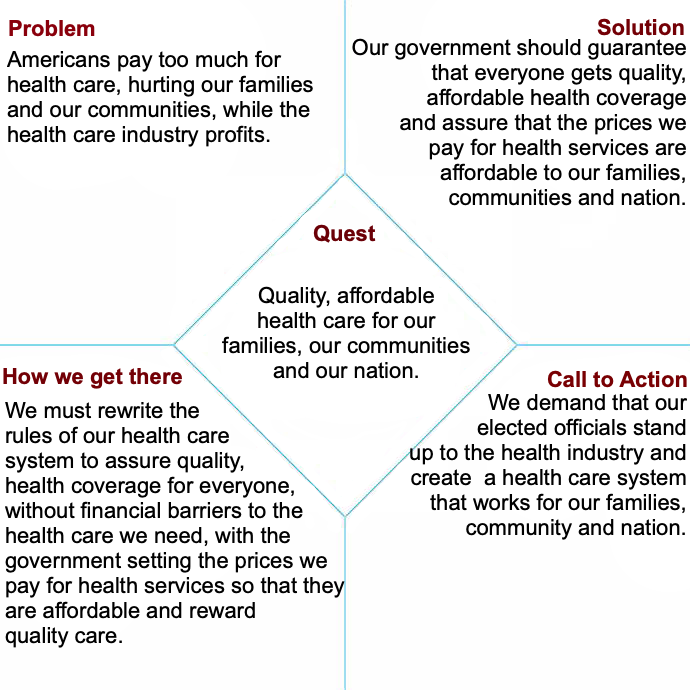 Problem

Americans pay too much for health care, hurting our families and our communities, while the health care industry profits.

Solution

Our government should guarantee that everyone gets quality, affordable health coverage and assure that the prices we pay for health services are affordable to our families, communities and nation.

Quest

Quality, affordable health care for our families, our communities and our nation.

How we get there

We must rewrite the rules of our health care system to assure quality, health coverage for everyone, without financial barriers to the health care we need, with the government setting the prices we pay for health services so that they are affordable and reward quality care.

Call to Action

We demand that our elected officials stand up to the health industry and create a health care system that works for our families, community and nation.